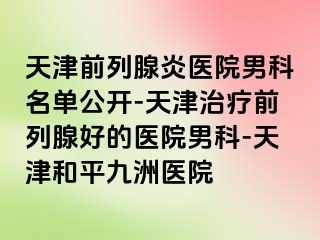 天津前列腺炎医院男科名单公开-天津治疗前列腺好的医院男科-天津和平九洲医院